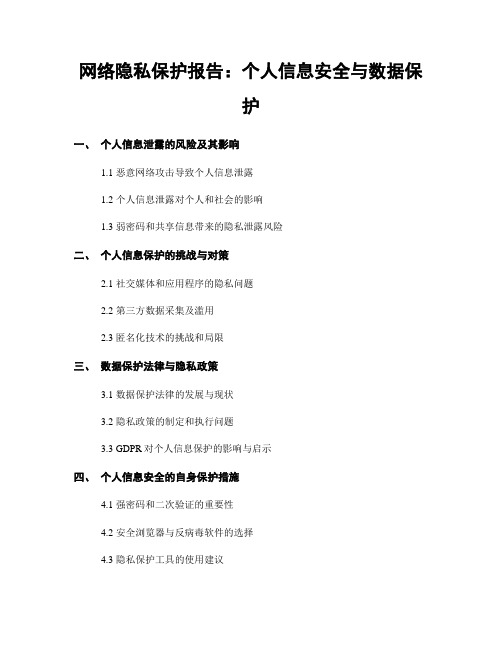 网络隐私保护报告：个人信息安全与数据保护

一、 个人信息泄露的风险及其影响

1.1 恶意网络攻击导致个人信息泄露

1.2 个人信息泄露对个人和社会的影响

1.3 弱密码和共享信息带来的隐私泄露风险

二、 个人信息保护的挑战与对策

2.1 社交媒体和应用程序的隐私问题

2.2 第三方数据采集及滥用

2.3 匿名化技术的挑战和局限

三、 数据保护法律与隐私政策

3.1 数据保护法律的发展与现状

3.2 隐私政策的制定和执行问题

3.3 GDPR 对个人信息保护的影响与启示

四、 个人信息安全的自身保护措施

4.1 强密码和二次验证的重要性

4.2 安全浏览器与反病毒软件的选择

4.3 隐私保护工具的使用建议